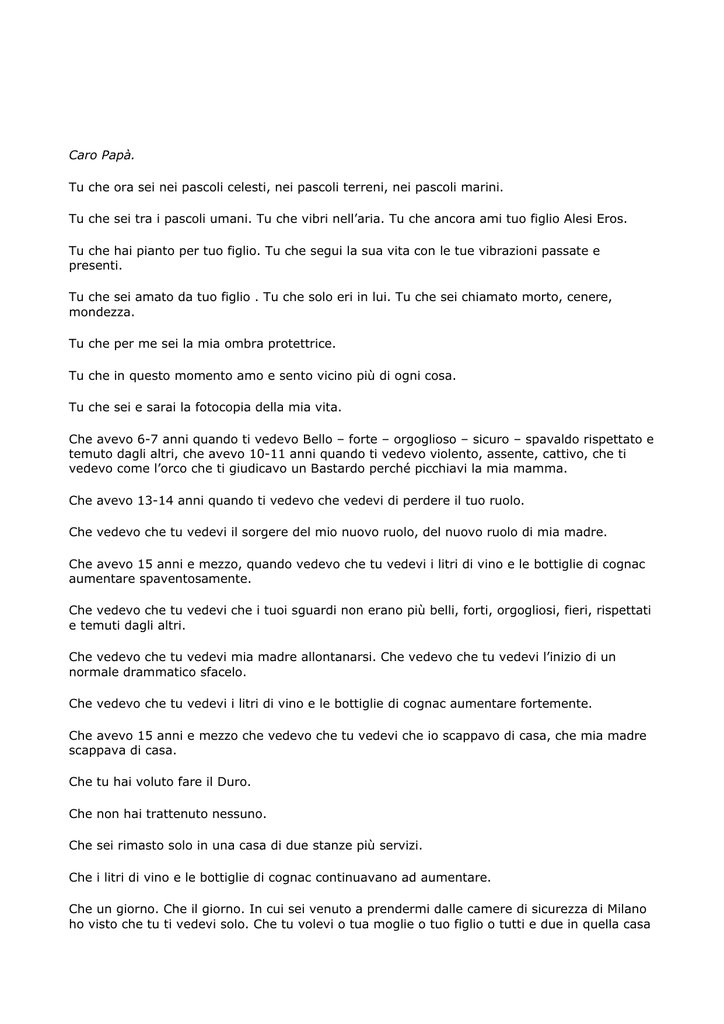 Caro Papà.

Tu che ora sei nei pascoli celesti, nei pascoli terreni, nei pascoli marini.

Tu che sei tra i pascoli umani. Tu che vibri nell'aria. Tu che ancora ami tuo figlio Alesi Eros.

Tu che hai pianto per tuo figlio. Tu che segui la sua vita con le tue vibrazioni passate e presenti.

Tu che sei amato da tuo figlio . Tu che solo eri in lui. Tu che sei chiamato morto, cenere, mondezza.

Tu che per me sei la mia ombra protettrice.

Tu che in questo momento amo e sento vicino più di ogni cosa.

Tu che sei e sarai la fotocopia della mia vita.

Che avevo 6-7 anni quando ti vedevo Bello – forte – orgoglioso – sicuro – spavaldo rispettato e temuto dagli altri, che avevo 10-11 anni quando ti vedevo violento, assente, cattivo, che ti vedevo come l'orco che ti giudicavo un Bastardo perché picchiavi la mia mamma.

Che avevo 13-14 anni quando ti vedevo che vedevi di perdere il tuo ruolo.

Che vedevo che tu vedevi il sorgere del mio nuovo ruolo, del nuovo ruolo di mia madre.

Che avevo 15 anni e mezzo, quando vedevo che tu vedevi i litri di vino e le bottiglie di cognac aumentare spaventosamente.

Che vedevo che tu vedevi che i tuoi sguardi non erano più belli, forti, orgogliosi, fieri, rispettati e temuti dagli altri.

Che vedevo che tu vedevi mia madre allontanarsi. Che vedevo che tu vedevi l'inizio di un normale drammatico sfacelo.

Che vedevo che tu vedevi i litri di vino e le bottiglie di cognac aumentare fortemente.

Che avevo 15 anni e mezzo che vedevo che tu vedevi che io scappavo di casa, che mia madre scappava di casa.

Che tu hai voluto fare il Duro.

Che non hai trattenuto nessuno.

Che sei rimasto solo in una casa di due stanze più servizi.

Che i litri di vino e le bottiglie di cognac continuavano ad aumentare.

Che un giorno. Che il giorno. In cui sei venuto a prendermi dalle camere di sicurezza di Milano ho visto che tu ti vedevi solo. Che tu volevi o tua moglie o tuo figlio o tutti e due in quella casa